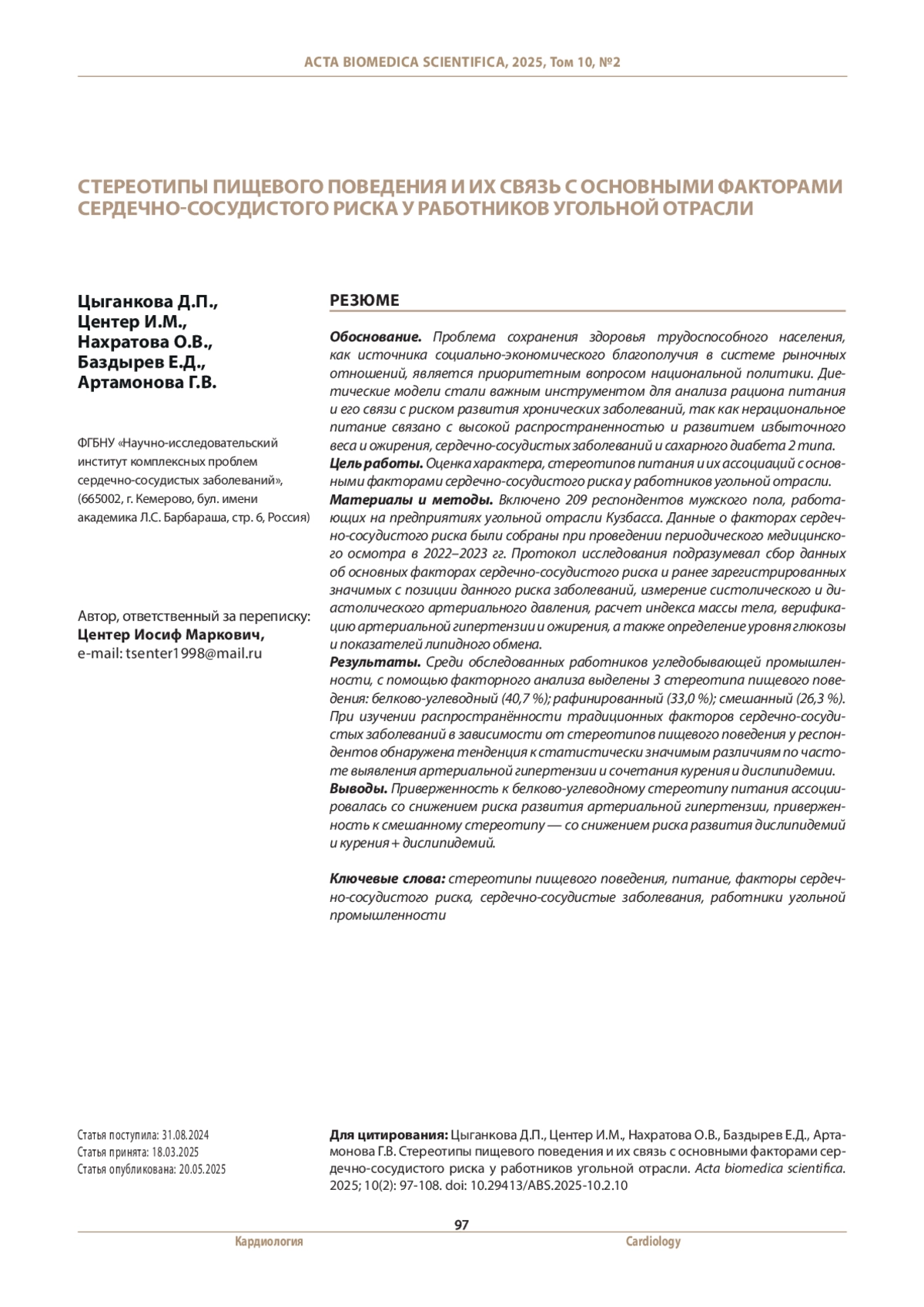 ACTA BIOMEDICA SCIENTIFICA, 2025, Том 10, №2

СТЕРЕОТИПЫ ПИЩЕВОГО ПОВЕДЕНИЯ И ИХ СВЯЗЬ С ОСНОВНЫМИ ФАКТОРАМИ СЕРДЕЧНО-СОСУДИСТОГО РИСКА У РАБОТНИКОВ УГОЛЬНОЙ ОТРАСЛИ

Цыганкова Д.П., Центер И.М., Нахратова О.В., Баздырев Е.Д., Артамонова Г.В.

ФГБНУ «Научно-исследовательский институт комплексных проблем сердечно-сосудистых заболеваний», (665002, г. Кемерово, бул. имени академика Л.С. Барбараша, стр. 6, Россия)

Автор, ответственный за переписку: Центер Иосиф Маркович, e-mail: tsenter1998@mail.ru

РЕЗЮМЕ

Обоснование. Проблема сохранения здоровья трудоспособного населения, как источника социально-экономического благополучия в системе рыночных отношений, является приоритетным вопросом национальной политики. Диетические модели стали важным инструментом для анализа рациона питания и его связи с риском развития хронических заболеваний, так как нерациональное питание связано с высокой распространенностью и развитием избыточного веса и ожирения, сердечно-сосудистых заболеваний и сахарного диабета 2 типа.
Цель работы. Оценка характера, стереотипов питания и их ассоциаций с основными факторами сердечно-сосудистого риска у работников угольной отрасли.
Материалы и методы. Включено 209 респондентов мужского пола, работающих на предприятиях угольной отрасли Кузбасса. Данные о факторах сердечно-сосудистого риска были собраны при проведении периодического медицинского осмотра в 2022–2023 гг. Протокол исследования подразумевал сбор данных об основных факторах сердечно-сосудистого риска и ранее зарегистрированных значимых с позиции данного риска заболеваний, измерение систолического и диастолического артериального давления, расчет индекса массы тела, верификацию артериальной гипертензии и ожирения, а также определение уровня глюкозы и показателей липидного обмена.
Результаты. Среди обследованных работников угледобывающей промышленности, с помощью факторного анализа выделены 3 стереотипа пищевого поведения: белково-углеводный (40,7 %); рафинированный (33,0 %); смешанный (26,3 %). При изучении распространённости традиционных факторов сердечно-сосудистых заболеваний в зависимости от стереотипов пищевого поведения у респондентов обнаружена тенденция к статистически значимым различиям по частоте выявления артериальной гипертензии и сочетания курения и дислипидемии.
Выводы. Приверженность к белково-углеводному стереотипу питания ассоциировалась со снижением риска развития артериальной гипертензии, приверженность к смешанному стереотипу — со снижением риска развития дислипидемий и курения + дислипидемий.

Ключевые слова: стереотипы пищевого поведения, питание, факторы сердечно-сосудистого риска, сердечно-сосудистые заболевания, работники угольной промышленности

Статья поступила: 31.08.2024
Статья принята: 18.03.2025
Статья опубликована: 20.05.2025

Для цитирования: Цыганкова Д.П., Центер И.М., Нахратова О.В., Баздырев Е.Д., Артамонова Г.В. Стереотипы пищевого поведения и их связь с основными факторами сердечно-сосудистого риска у работников угольной отрасли. Acta biomedica scientifica. 2025; 10(2): 97-108. doi: 10.29413/ABS.2025-10.2.10

97

Кардиология

Cardiology